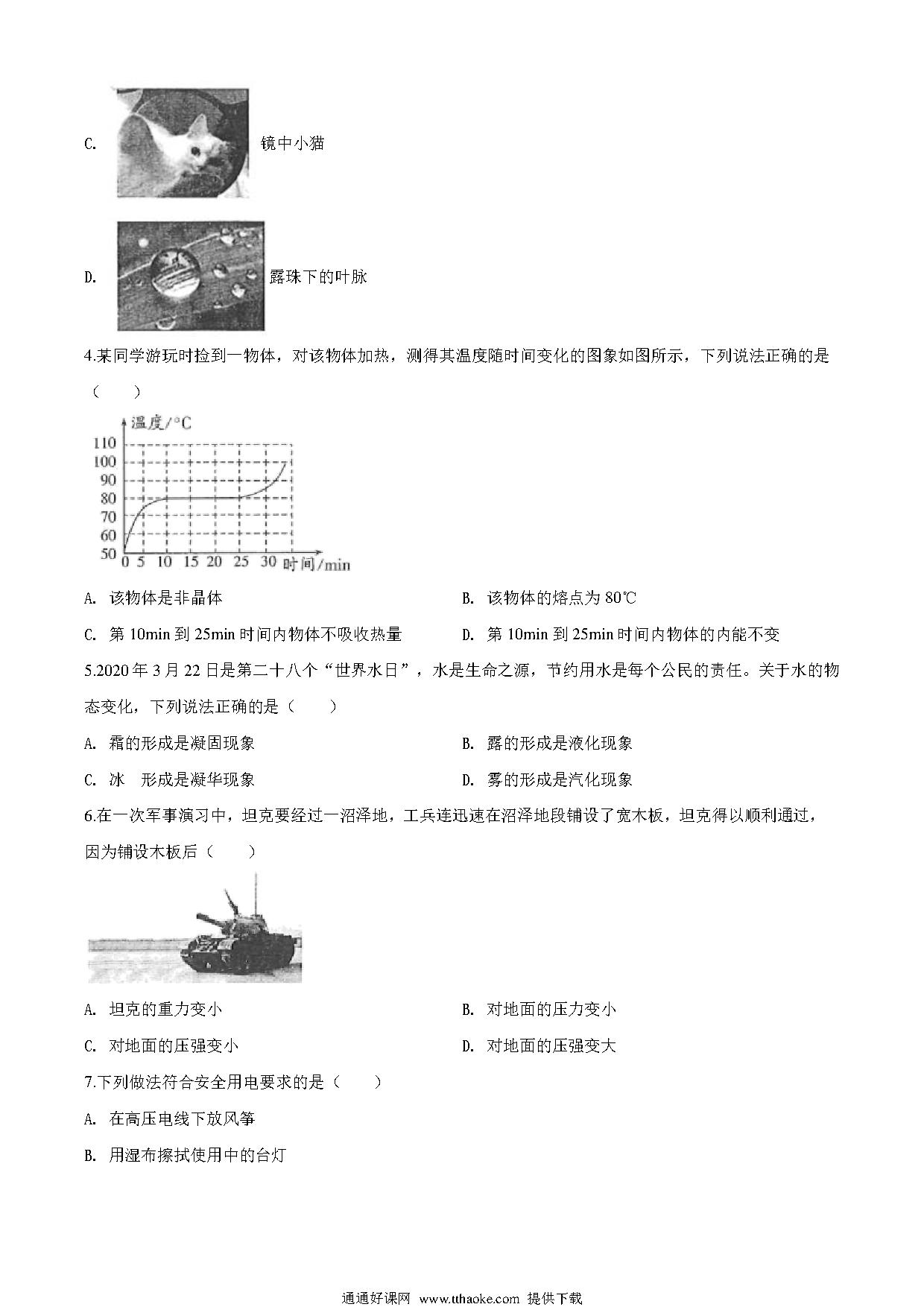 C. 镜中小猫

D. 露珠下的叶脉

4.某同学游玩时捡到一物体，对该物体加热，测得其温度随时间变化的图象如图所示，下列说法正确的是（　　）

温度/°C
110
100
90
80
70
60
50
0 5 10 15 20 25 30 时间/min

A. 该物体是非晶体
B. 该物体的熔点为 80℃
C. 第 10min 到 25min 时间内物体不吸收热量
D. 第 10min 到 25min 时间内物体的内能不变

5.2020 年 3 月 22 日是第二十八个“世界水日”，水是生命之源，节约用水是每个公民的责任。关于水的物态变化，下列说法正确的是（　　）

A. 霜的形成是凝固现象
B. 露的形成是液化现象
C. 冰　形成是凝华现象
D. 雾的形成是汽化现象

6.在一次军事演习中，坦克要经过一沼泽地，工兵连迅速在沼泽地段铺设了宽木板，坦克得以顺利通过，因为铺设木板后（　　）

A. 坦克的重力变小
B. 对地面的压力变小
C. 对地面的压强变小
D. 对地面的压强变大

7.下列做法符合安全用电要求的是（　　）

A. 在高压电线下放风筝
B. 用湿布擦拭使用中的台灯

通通好课网 www.tthaoke.com 提供下载